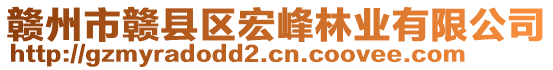 赣州市赣县区宏峰林业有限公司
http://gzmyradodd2.cn.coovee.com